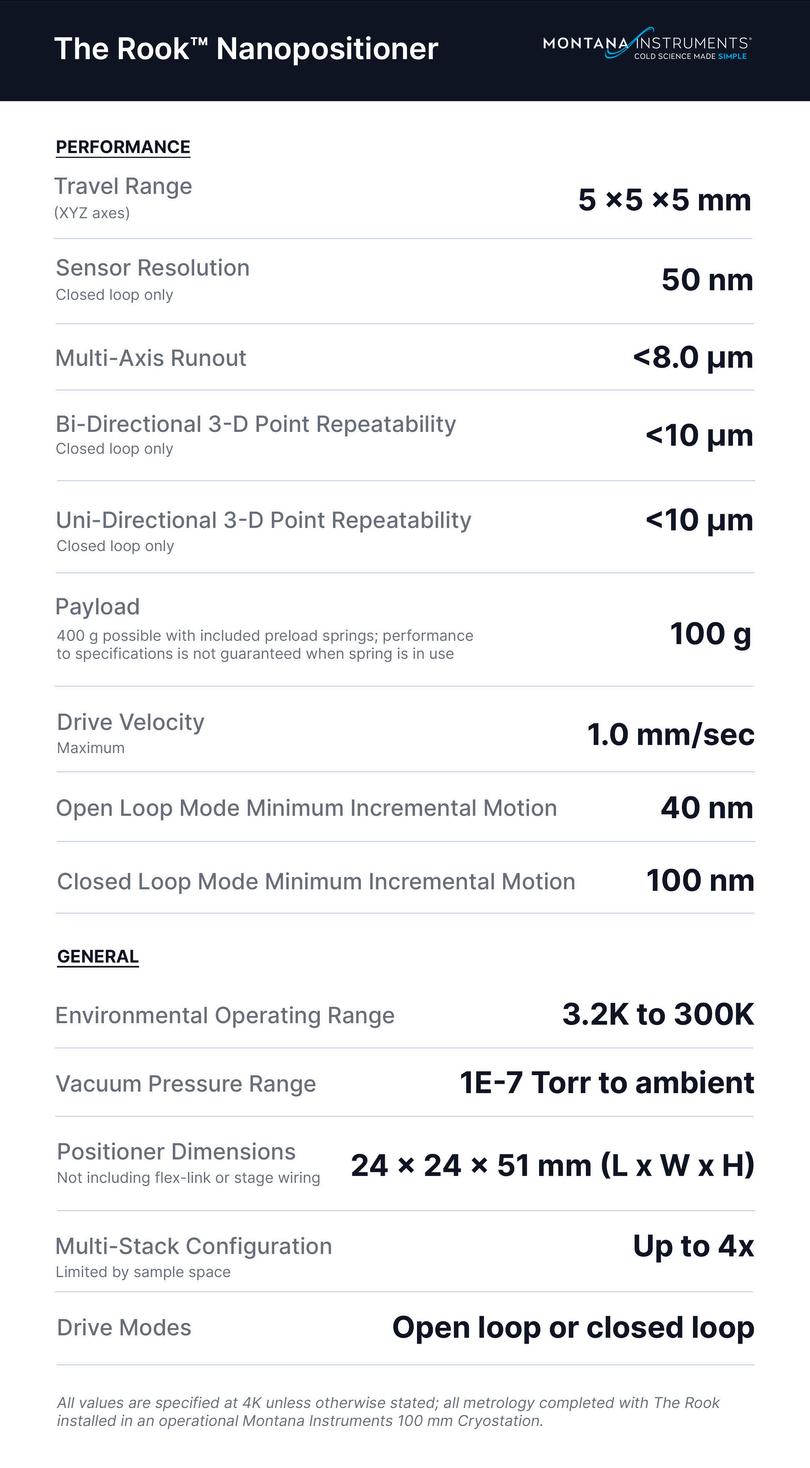 The Rook™ Nanopositioner

MONTANA INSTRUMENTS®
COLD SCIENCE MADE SIMPLE

PERFORMANCE

Travel Range
(XYZ axes)
5 ×5 ×5 mm

Sensor Resolution
Closed loop only
50 nm

Multi-Axis Runout
<8.0 μm

Bi-Directional 3-D Point Repeatability
Closed loop only
<10 μm

Uni-Directional 3-D Point Repeatability
Closed loop only
<10 μm

Payload
400 g possible with included preload springs; performance to specifications is not guaranteed when spring is in use
100 g

Drive Velocity
Maximum
1.0 mm/sec

Open Loop Mode Minimum Incremental Motion
40 nm

Closed Loop Mode Minimum Incremental Motion
100 nm

GENERAL

Environmental Operating Range
3.2K to 300K

Vacuum Pressure Range
1E-7 Torr to ambient

Positioner Dimensions
Not including flex-link or stage wiring
24 × 24 × 51 mm (L x W x H)

Multi-Stack Configuration
Limited by sample space
Up to 4x

Drive Modes
Open loop or closed loop

All values are specified at 4K unless otherwise stated; all metrology completed with The Rook installed in an operational Montana Instruments 100 mm Cryostation.